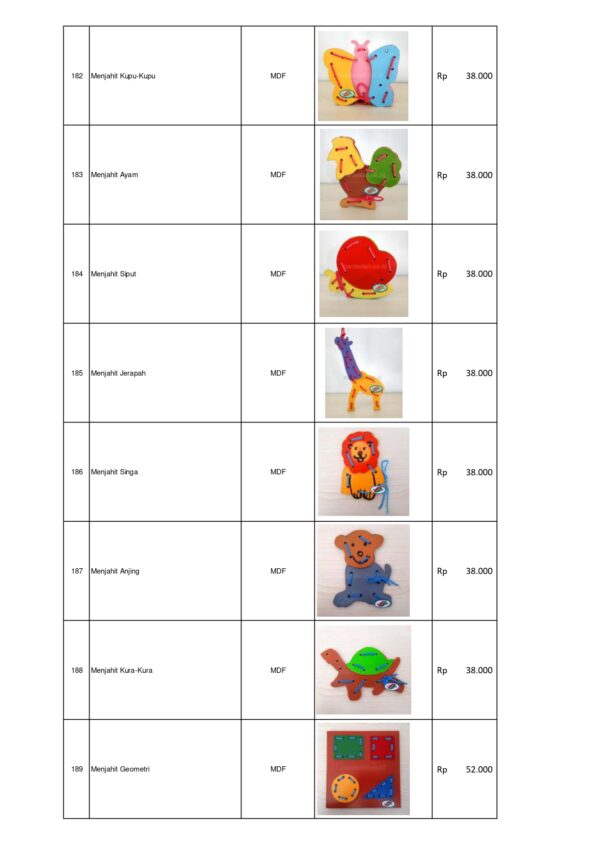 | 182 | Menjahit Kupu-Kupu | MDF | | Rp 38.000 |
|---|---|---|---|---|
| 183 | Menjahit Ayam | MDF | | Rp 38.000 |
| 184 | Menjahit Siput | MDF | | Rp 38.000 |
| 185 | Menjahit Jerapah | MDF | | Rp 38.000 |
| 186 | Menjahit Singa | MDF | | Rp 38.000 |
| 187 | Menjahit Anjing | MDF | | Rp 38.000 |
| 188 | Menjahit Kura-Kura | MDF | | Rp 38.000 |
| 189 | Menjahit Geometri | MDF | | Rp 52.000 |